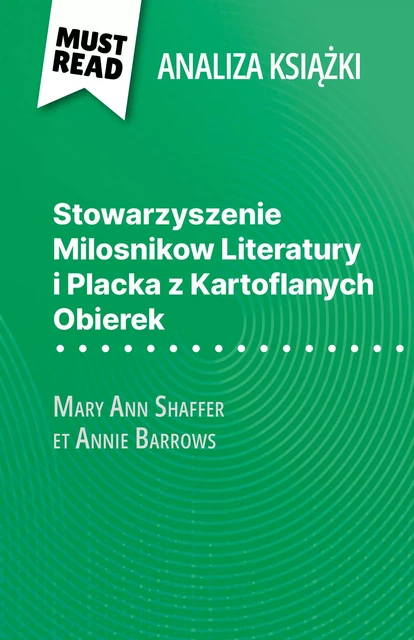 MUST READ

ANALIZA KSIĄŻKI

Stowarzyszenie Milosnikow Literatury i Placka z Kartoflanych Obierek

Mary Ann Shaffer et Annie Barrows